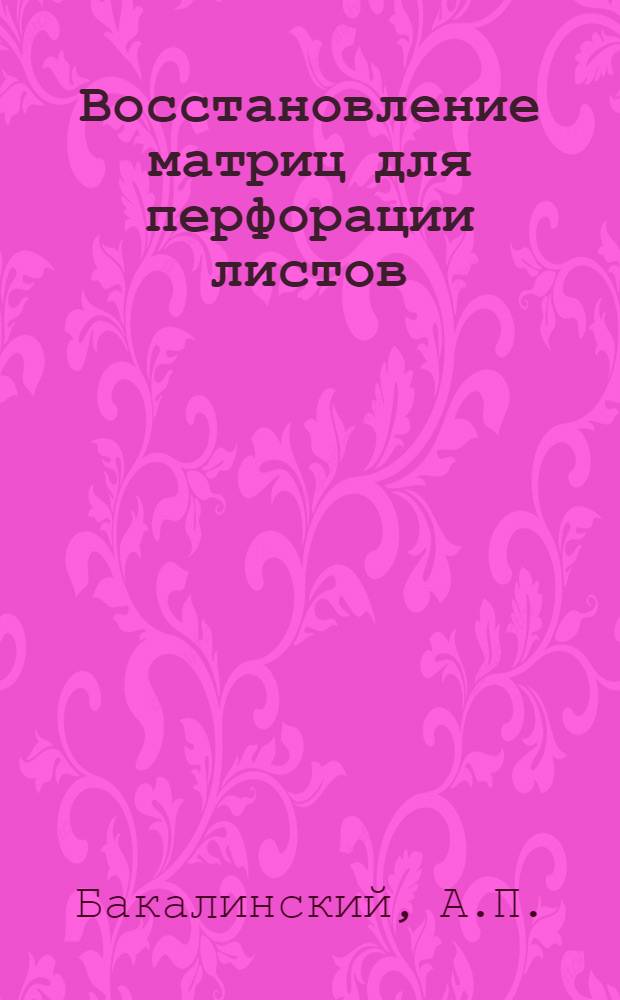 Восстановление матриц для перфорации листов

Бакалинский, А.П.